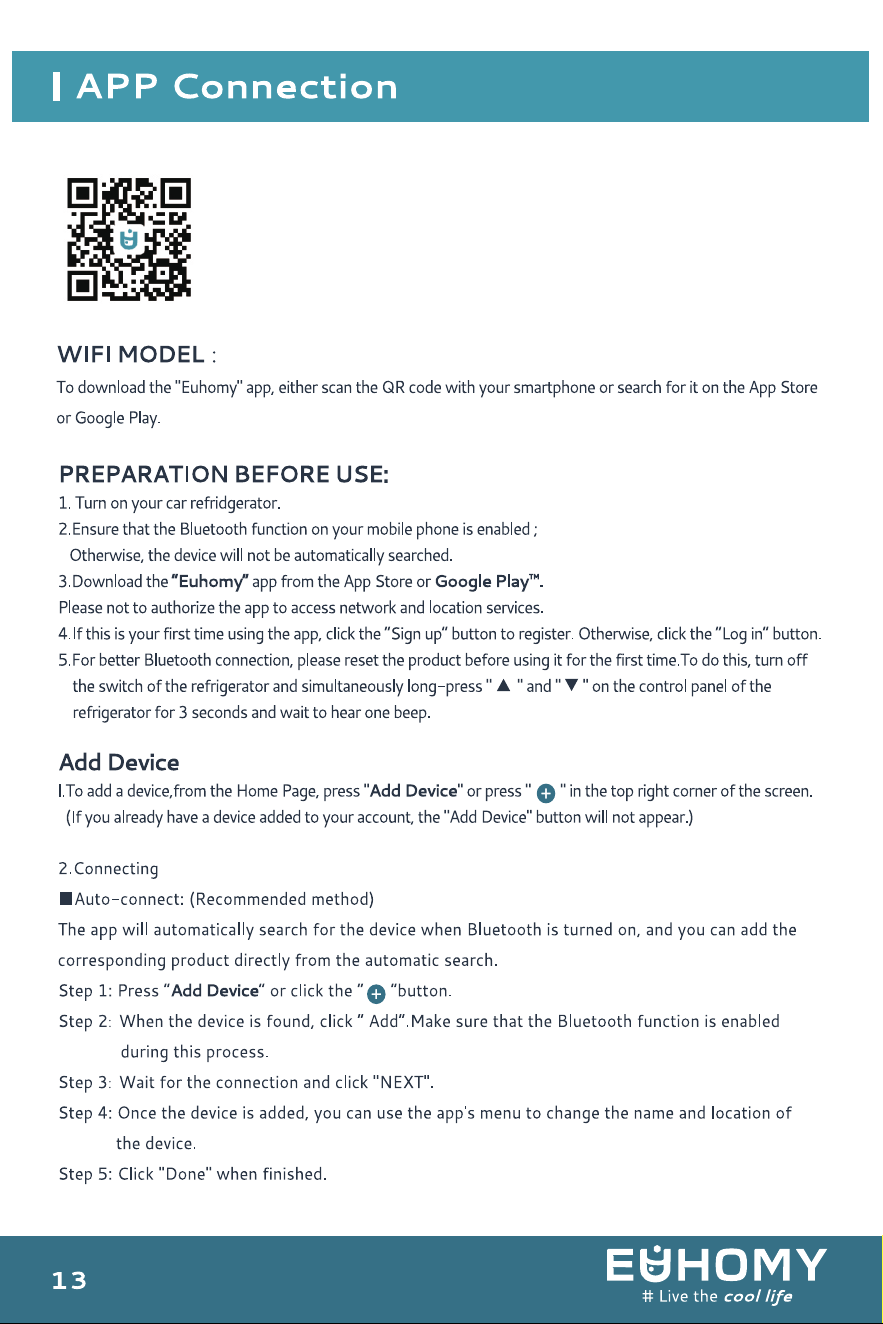 APP Connection

WIFI MODEL :

To download the "Euhomy" app, either scan the QR code with your smartphone or search for it on the App Store or Google Play.

PREPARATION BEFORE USE:

1. Turn on your car refridgerator.
2.Ensure that the Bluetooth function on your mobile phone is enabled ;
Otherwise, the device will not be automatically searched.
3.Download the "Euhomy" app from the App Store or Google Play™.
Please not to authorize the app to access network and location services.
4.If this is your first time using the app, click the "Sign up" button to register. Otherwise, click the "Log in" button.
5.For better Bluetooth connection, please reset the product before using it for the first time.To do this, turn off the switch of the refrigerator and simultaneously long-press " ▲ " and " ▼ " on the control panel of the refrigerator for 3 seconds and wait to hear one beep.

Add Device

I.To add a device,from the Home Page, press "Add Device" or press " + " in the top right corner of the screen.
(If you already have a device added to your account, the "Add Device" button will not appear.)

2.Connecting

■Auto-connect: (Recommended method)

The app will automatically search for the device when Bluetooth is turned on, and you can add the corresponding product directly from the automatic search.

Step 1: Press "Add Device" or click the " + "button.
Step 2: When the device is found, click " Add".Make sure that the Bluetooth function is enabled during this process.
Step 3: Wait for the connection and click "NEXT".
Step 4: Once the device is added, you can use the app's menu to change the name and location of the device.
Step 5: Click "Done" when finished.

13

EUHOMY
# Live the cool life